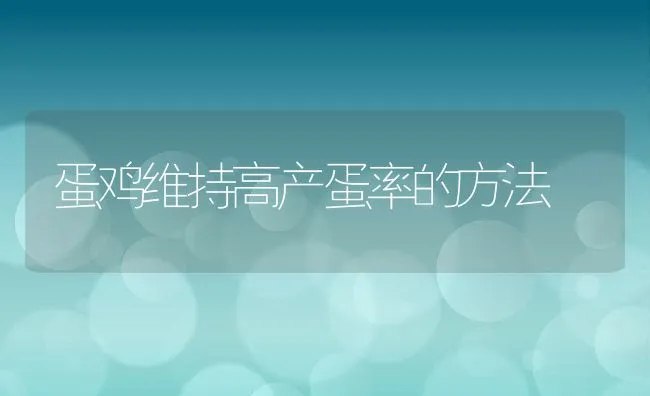 蛋鸡维持高产蛋率的方法